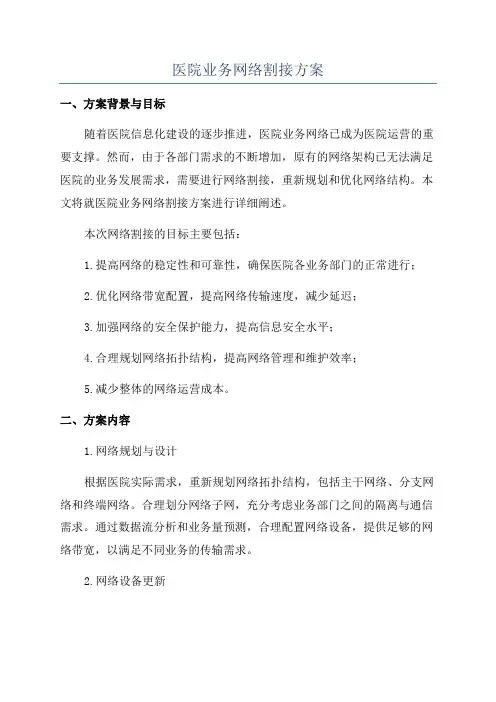 医院业务网络割接方案

一、方案背景与目标

随着医院信息化建设的逐步推进，医院业务网络已成为医院运营的重要支撑。然而，由于各部门需求的不断增加，原有的网络架构已无法满足医院的业务发展需求，需要进行网络割接，重新规划和优化网络结构。本文将就医院业务网络割接方案进行详细阐述。

本次网络割接的目标主要包括：

1.提高网络的稳定性和可靠性，确保医院各业务部门的正常进行；

2.优化网络带宽配置，提高网络传输速度，减少延迟；

3.加强网络的安全保护能力，提高信息安全水平；

4.合理规划网络拓扑结构，提高网络管理和维护效率；

5.减少整体的网络运营成本。

二、方案内容

1.网络规划与设计

根据医院实际需求，重新规划网络拓扑结构，包括主干网络、分支网络和终端网络。合理划分网络子网，充分考虑业务部门之间的隔离与通信需求。通过数据流分析和业务量预测，合理配置网络设备，提供足够的网络带宽，以满足不同业务的传输需求。

2.网络设备更新